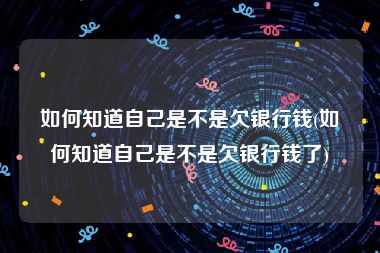 如何知道自己是不是欠银行钱(如何知道自己是不是欠银行钱了)